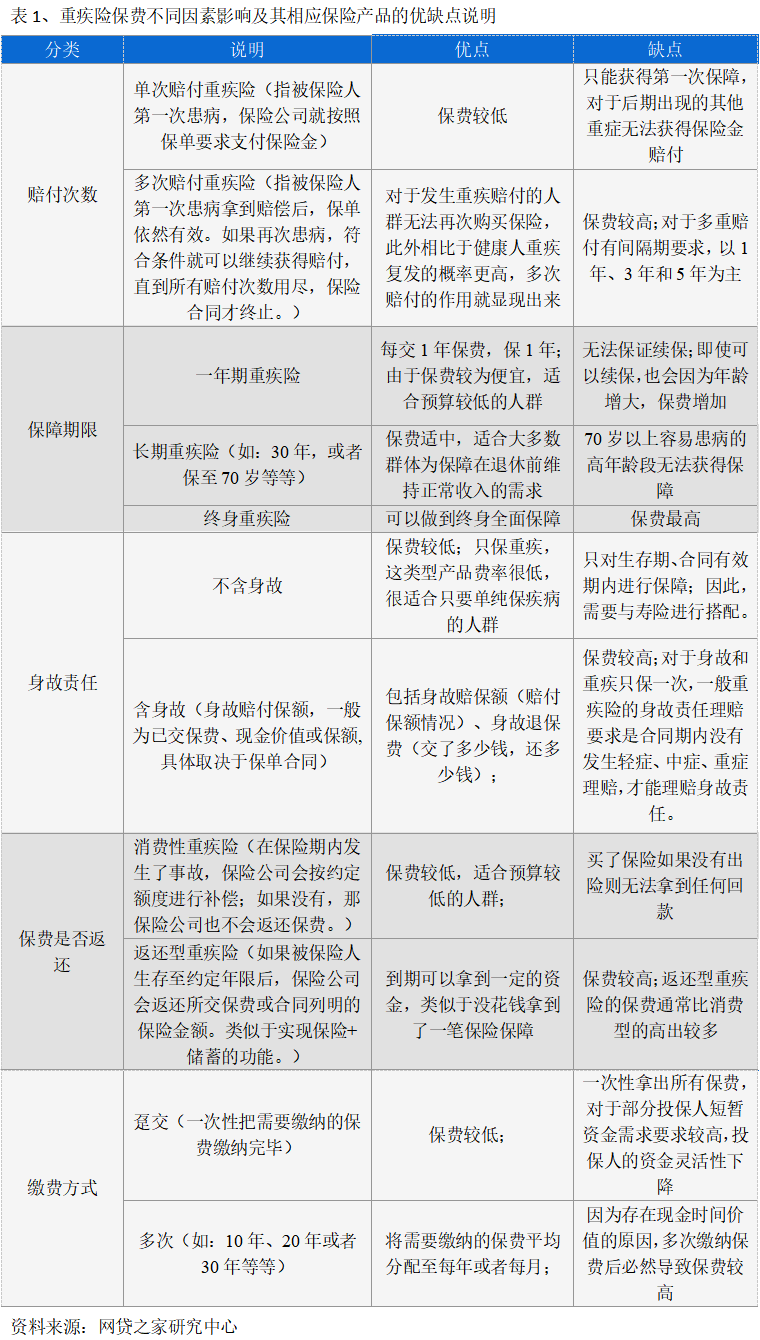 表1、重疾险保费不同因素影响及其相应保险产品的优缺点说明

| 分类 | 说明 | 优点 | 缺点 |
|---|---|---|---|
| 赔付次数 | 单次赔付重疾险（指被保险人第一次患病，保险公司就按照保单要求支付保险金） | 保费较低 | 只能获得第一次保障，对于后期出现的其他重症无法获得保险金赔付 |
| | 多次赔付重疾险（指被保险人第一次患病拿到赔偿后，保单依然有效。如果再次患病，符合条件就可以继续获得赔付，直到所有赔付次数用尽，保险合同才终止。） | 对于发生重疾赔付的人群无法再次购买保险，此外相比于健康人重疾复发的概率更高，多次赔付的作用就显现出来 | 保费较高；对于多重赔付有间隔期要求，以1年、3年和5年为主 |
| 保障期限 | 一年期重疾险 | 每交1年保费，保1年；由于保费较为便宜，适合预算较低的人群 | 无法保证续保；即使可以续保，也会因为年龄增大，保费增加 |
| | 长期重疾险（如：30年，或者保至70岁等等） | 保费适中，适合大多数群体为保障在退休前维持正常收入的需求 | 70岁以上容易患病的高年龄段无法获得保障 |
| | 终身重疾险 | 可以做到终身全面保障 | 保费最高 |
| 身故责任 | 不含身故 | 保费较低；只保重疾，这类型产品费率很低，很适合只要单纯保疾病的人群 | 只对生存期、合同有效期内进行保障；因此，需要与寿险进行搭配。 |
| | 含身故（身故赔付保额，一般为已交保费、现金价值或保额，具体取决于保单合同） | 包括身故赔保额（赔付保额情况）、身故退保费（交了多少钱，还多少钱）； | 保费较高；对于身故和重疾只保一次，一般重疾险的身故责任理赔要求是合同期内没有发生轻症、中症、重症理赔，才能理赔身故责任。 |
| 保费是否返还 | 消费性重疾险（在保险期内发生了事故，保险公司会按约定额度进行补偿；如果没有，那保险公司也不会返还保费。） | 保费较低，适合预算较低的人群； | 买了保险如果没有出险则无法拿到任何回款 |
| | 返还型重疾险（如果被保险人生存至约定年限后，保险公司会返还所交保费或合同列明的保险金额。类似于实现保险+储蓄的功能。） | 到期可以拿到一定的资金，类似于没花钱拿到了一笔保险保障 | 保费较高；返还型重疾险的保费通常比消费型的高出较多 |
| 缴费方式 | 趸交（一次性把需要缴纳的保费缴纳完毕） | 保费较低； | 一次性拿出所有保费，对于部分投保人短暂资金需求要求较高，投保人的资金灵活性下降 |
| | 多次（如：10年、20年或者30年等等） | 将需要缴纳的保费平均分配至每年或者每月； | 因为存在现金时间价值的原因，多次缴纳保费后必然导致保费较高 |

资料来源：网贷之家研究中心